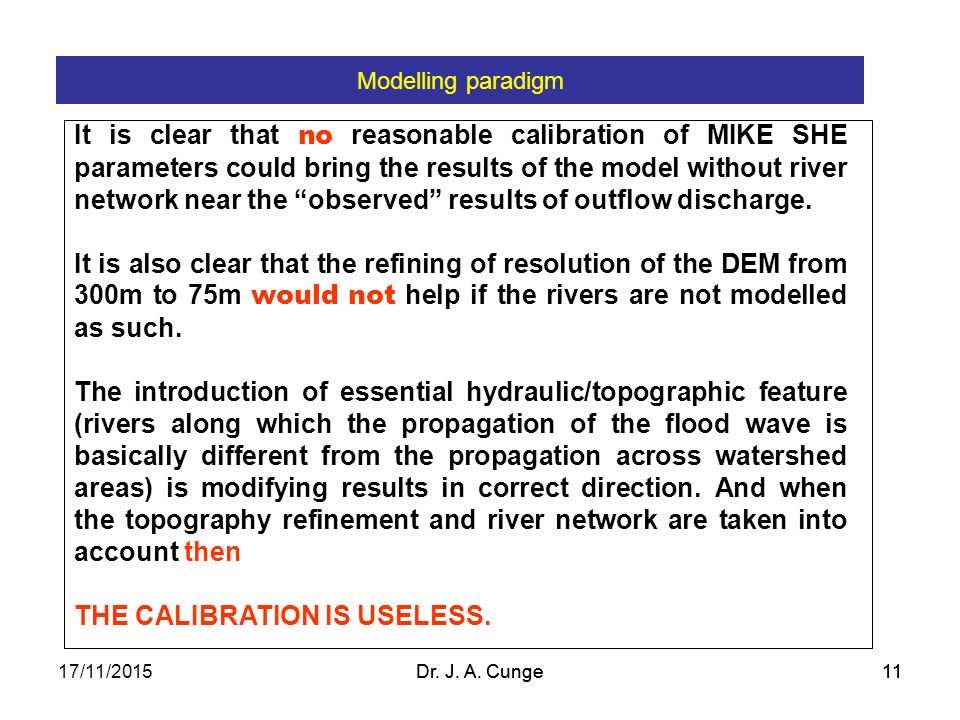 Modelling paradigm

It is clear that no reasonable calibration of MIKE SHE parameters could bring the results of the model without river network near the “observed” results of outflow discharge.

It is also clear that the refining of resolution of the DEM from 300m to 75m would not help if the rivers are not modelled as such.

The introduction of essential hydraulic/topographic feature (rivers along which the propagation of the flood wave is basically different from the propagation across watershed areas) is modifying results in correct direction. And when the topography refinement and river network are taken into account then

THE CALIBRATION IS USELESS.

17/11/2015

Dr. J. A. Cunge

11